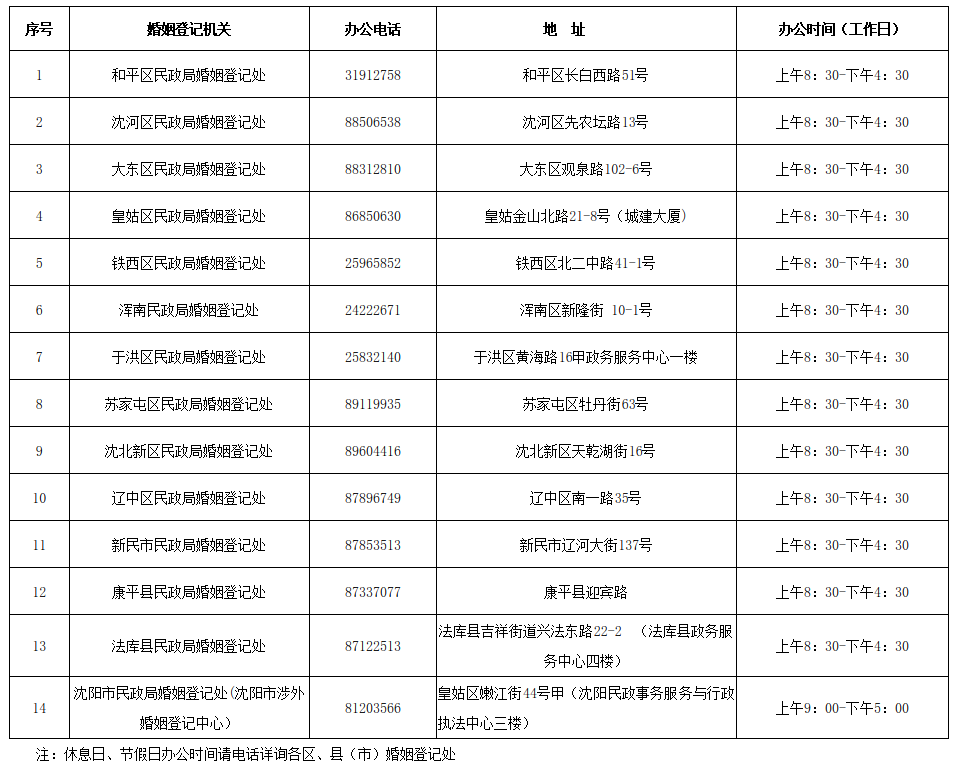 | 序号 | 婚姻登记机关 | 办公电话 | 地 址 | 办公时间（工作日） |
|---|---|---|---|---|
| 1 | 和平区民政局婚姻登记处 | 31912758 | 和平区长白西路51号 | 上午8：30-下午4：30 |
| 2 | 沈河区民政局婚姻登记处 | 88506538 | 沈河区先农坛路13号 | 上午8：30-下午4：30 |
| 3 | 大东区民政局婚姻登记处 | 88312810 | 大东区观泉路102-6号 | 上午8：30-下午4：30 |
| 4 | 皇姑区民政局婚姻登记处 | 86850630 | 皇姑金山北路21-8号（城建大厦） | 上午8：30-下午4：30 |
| 5 | 铁西区民政局婚姻登记处 | 25965852 | 铁西区北二中路41-1号 | 上午8：30-下午4：30 |
| 6 | 浑南民政局婚姻登记处 | 24222671 | 浑南区新隆街 10-1号 | 上午8：30-下午4：30 |
| 7 | 于洪区民政局婚姻登记处 | 25832140 | 于洪区黄海路16甲政务服务中心一楼 | 上午8：30-下午4：30 |
| 8 | 苏家屯区民政局婚姻登记处 | 89119935 | 苏家屯区牡丹街63号 | 上午8：30-下午4：30 |
| 9 | 沈北新区民政局婚姻登记处 | 89604416 | 沈北新区天乾湖街16号 | 上午8：30-下午4：30 |
| 10 | 辽中区民政局婚姻登记处 | 87896749 | 辽中区南一路35号 | 上午8：30-下午4：30 |
| 11 | 新民市民政局婚姻登记处 | 87853513 | 新民市辽河大街137号 | 上午8：30-下午4：30 |
| 12 | 康平县民政局婚姻登记处 | 87337077 | 康平县迎宾路 | 上午8：30-下午4：30 |
| 13 | 法库县民政局婚姻登记处 | 87122513 | 法库县吉祥街道兴法东路22-2 （法库县政务服务中心四楼） | 上午8：30-下午4：30 |
| 14 | 沈阳市民政局婚姻登记处(沈阳市涉外婚姻登记中心） | 81203566 | 皇姑区嫩江街44号甲（沈阳民政事务服务与行政执法中心三楼） | 上午9：00-下午5：00 |

注：休息日、节假日办公时间请电话详询各区、县（市）婚姻登记处